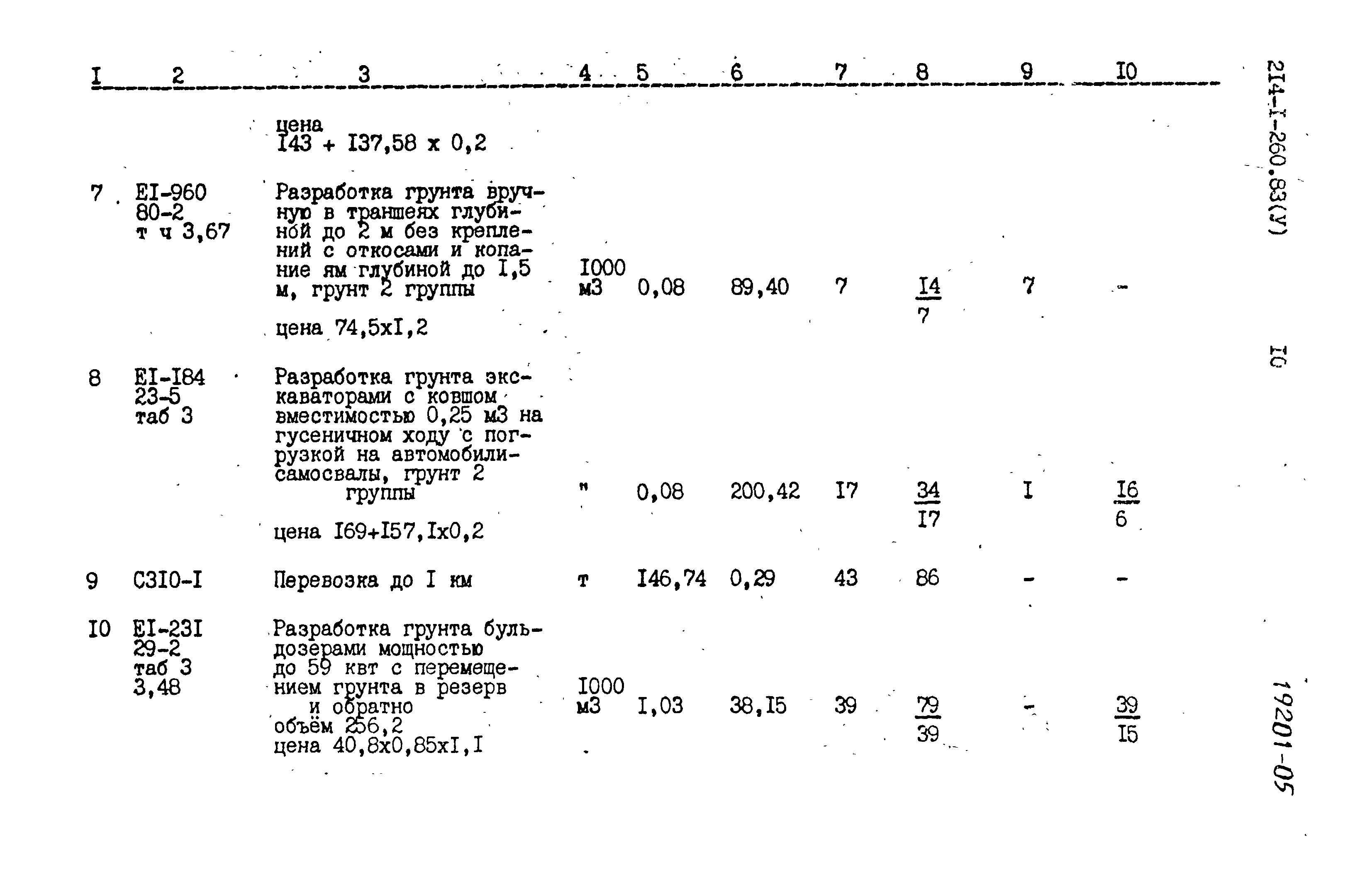 | I | 2 | 3 | 4 | 5 | 6 | 7 | 8 | 9 | I0 |
|---|---|---|---|---|---|---|---|---|---|
| | | цена I43 + I37,58 x 0,2 | | | | | | | |
| 7 | EI-960 80-2 т ч 3,67 | Разработка грунта вручную в траншеях глубиной до 2 м без креплений с откосами и копание ям глубиной до I,5 м, грунт 2 группы цена 74,5xI,2 | I000 м3 | 0,08 | 89,40 | 7 | $\frac{I4}{7}$ | 7 | - |
| 8 | EI-I84 23-5 таб 3 | Разработка грунта экскаваторами с ковшом вместимостью 0,25 м3 на гусеничном ходу с погрузкой на автомобили-самосвалы, грунт 2 группы цена I69+I57,Ix0,2 | " | 0,08 | 200,42 | I7 | $\frac{34}{I7}$ | I | $\frac{I6}{6}$ |
| 9 | C3I0-I | Перевозка до I км | т | I46,74 | 0,29 | 43 | 86 | - | - |
| I0 | EI-23I 29-2 таб 3 3,48 | Разработка грунта бульдозерами мощностью до 59 квт с перемещением грунта в резерв и обратно объём 256,2 цена 40,8x0,85xI,I | I000 м3 | I,03 | 38,I5 | 39 | $\frac{79}{39}$ | - | $\frac{39}{I5}$ |

2I4-I-260.83(У)

I0

19201-05